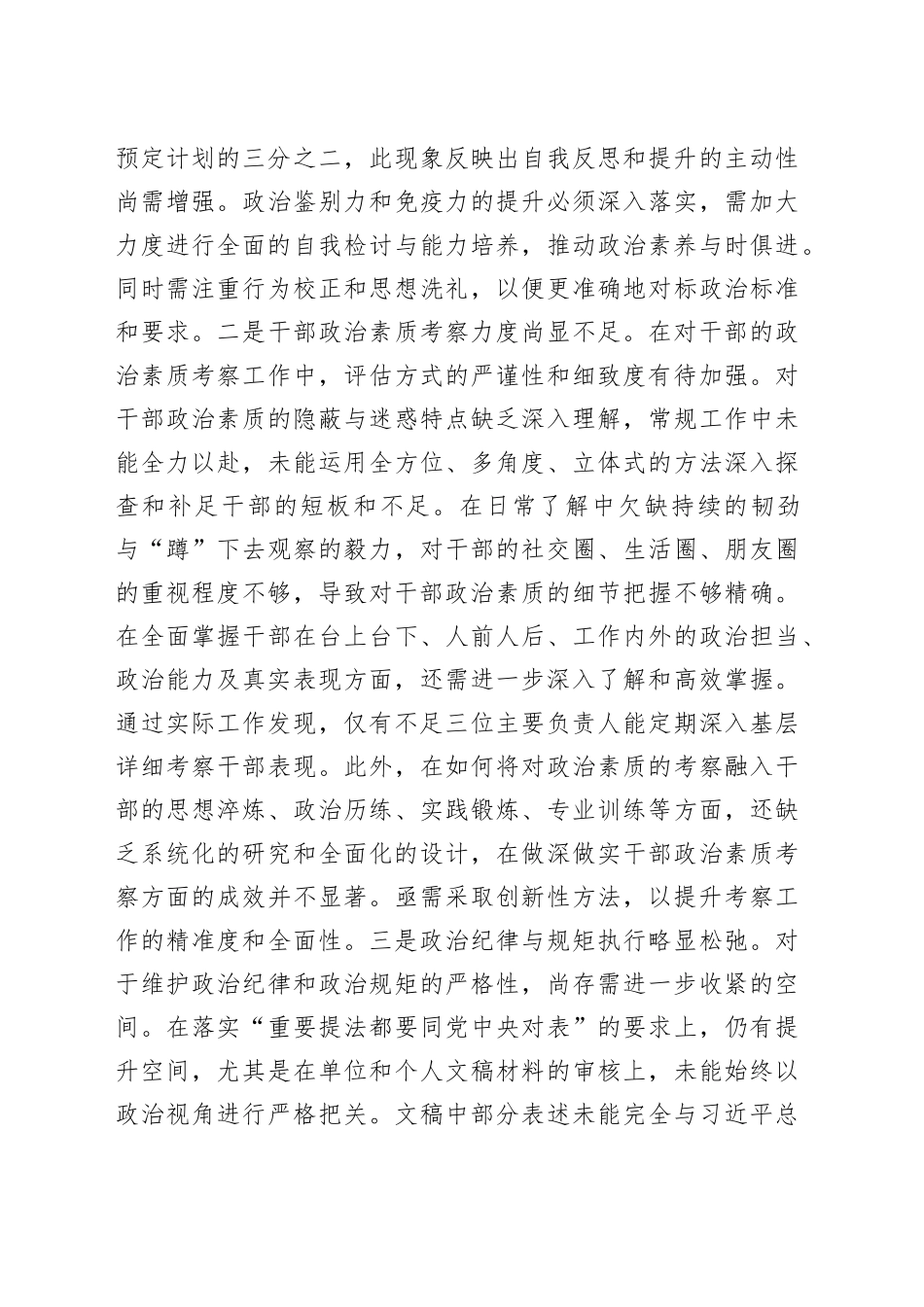 预定计划的三分之二，此现象反映出自我反思和提升的主动性尚需增强。政治鉴别力和免疫力的提升必须深入落实，需加大力度进行全面的自我检讨与能力培养，推动政治素养与时俱进。同时需注重行为校正和思想洗礼，以便更准确地对标政治标准和要求。二是干部政治素质考察力度尚显不足。在对干部的政治素质考察工作中，评估方式的严谨性和细致度有待加强。对干部政治素质的隐蔽与迷惑特点缺乏深入理解，常规工作中未能全力以赴，未能运用全方位、多角度、立体式的方法深入探查和补足干部的短板和不足。在日常了解中欠缺持续的韧劲与“蹲”下去观察的毅力，对干部的社交圈、生活圈、朋友圈的重视程度不够，导致对干部政治素质的细节把握不够精确。在全面掌握干部在台上台下、人前人后、工作内外的政治担当、政治能力及真实表现方面，还需进一步深入了解和高效掌握。通过实际工作发现，仅有不足三位主要负责人能定期深入基层详细考察干部表现。此外，在如何将对政治素质的考察融入干部的思想淬炼、政治历练、实践锻炼、专业训练等方面，还缺乏系统化的研究和全面化的设计，在做深做实干部政治素质考察方面的成效并不显著。亟需采取创新性方法，以提升考察工作的精准度和全面性。三是政治纪律与规矩执行略显松弛。对于维护政治纪律和政治规矩的严格性，尚存需进一步收紧的空间。在落实“重要提法都要同党中央对表”的要求上，仍有提升空间，尤其是在单位和个人文稿材料的审核上，未能始终以政治视角进行严格把关。文稿中部分表述未能完全与习近平总